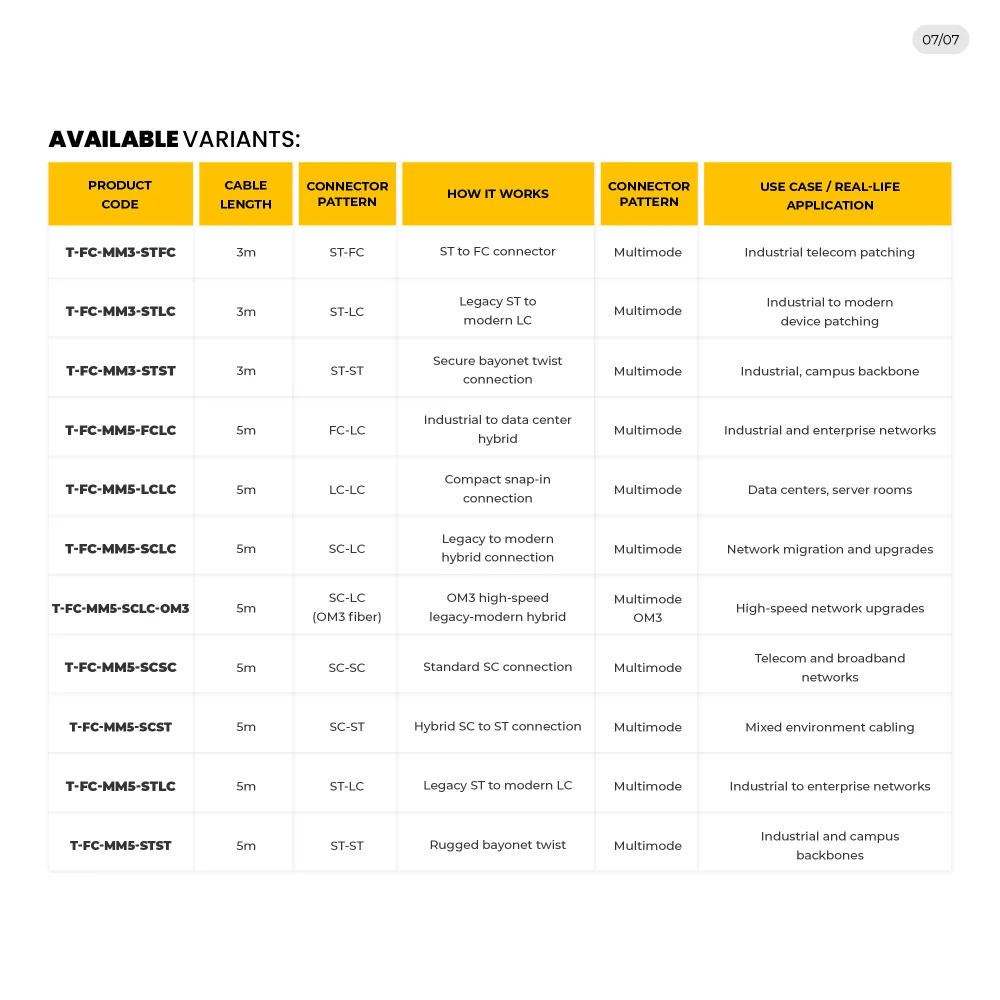 07/07

AVAILABLE VARIANTS:

| PRODUCT CODE | CABLE LENGTH | CONNECTOR PATTERN | HOW IT WORKS | CONNECTOR PATTERN | USE CASE / REAL-LIFE APPLICATION |
|---|---|---|---|---|---|
| T-FC-MM3-STFC | 3m | ST-FC | ST to FC connector | Multimode | Industrial telecom patching |
| T-FC-MM3-STLC | 3m | ST-LC | Legacy ST to modern LC | Multimode | Industrial to modern device patching |
| T-FC-MM3-STST | 3m | ST-ST | Secure bayonet twist connection | Multimode | Industrial, campus backbone |
| T-FC-MM5-FCLC | 5m | FC-LC | Industrial to data center hybrid | Multimode | Industrial and enterprise networks |
| T-FC-MM5-LCLC | 5m | LC-LC | Compact snap-in connection | Multimode | Data centers, server rooms |
| T-FC-MM5-SCLC | 5m | SC-LC | Legacy to modern hybrid connection | Multimode | Network migration and upgrades |
| T-FC-MM5-SCLC-OM3 | 5m | SC-LC (OM3 fiber) | OM3 high-speed legacy-modern hybrid | Multimode OM3 | High-speed network upgrades |
| T-FC-MM5-SCSC | 5m | SC-SC | Standard SC connection | Multimode | Telecom and broadband networks |
| T-FC-MM5-SCST | 5m | SC-ST | Hybrid SC to ST connection | Multimode | Mixed environment cabling |
| T-FC-MM5-STLC | 5m | ST-LC | Legacy ST to modern LC | Multimode | Industrial to enterprise networks |
| T-FC-MM5-STST | 5m | ST-ST | Rugged bayonet twist | Multimode | Industrial and campus backbones |